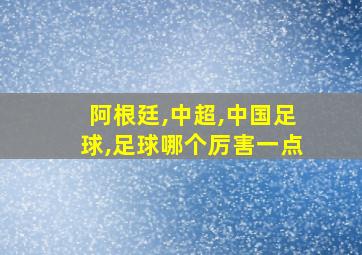 阿根廷,中超,中国足球,足球哪个厉害一点